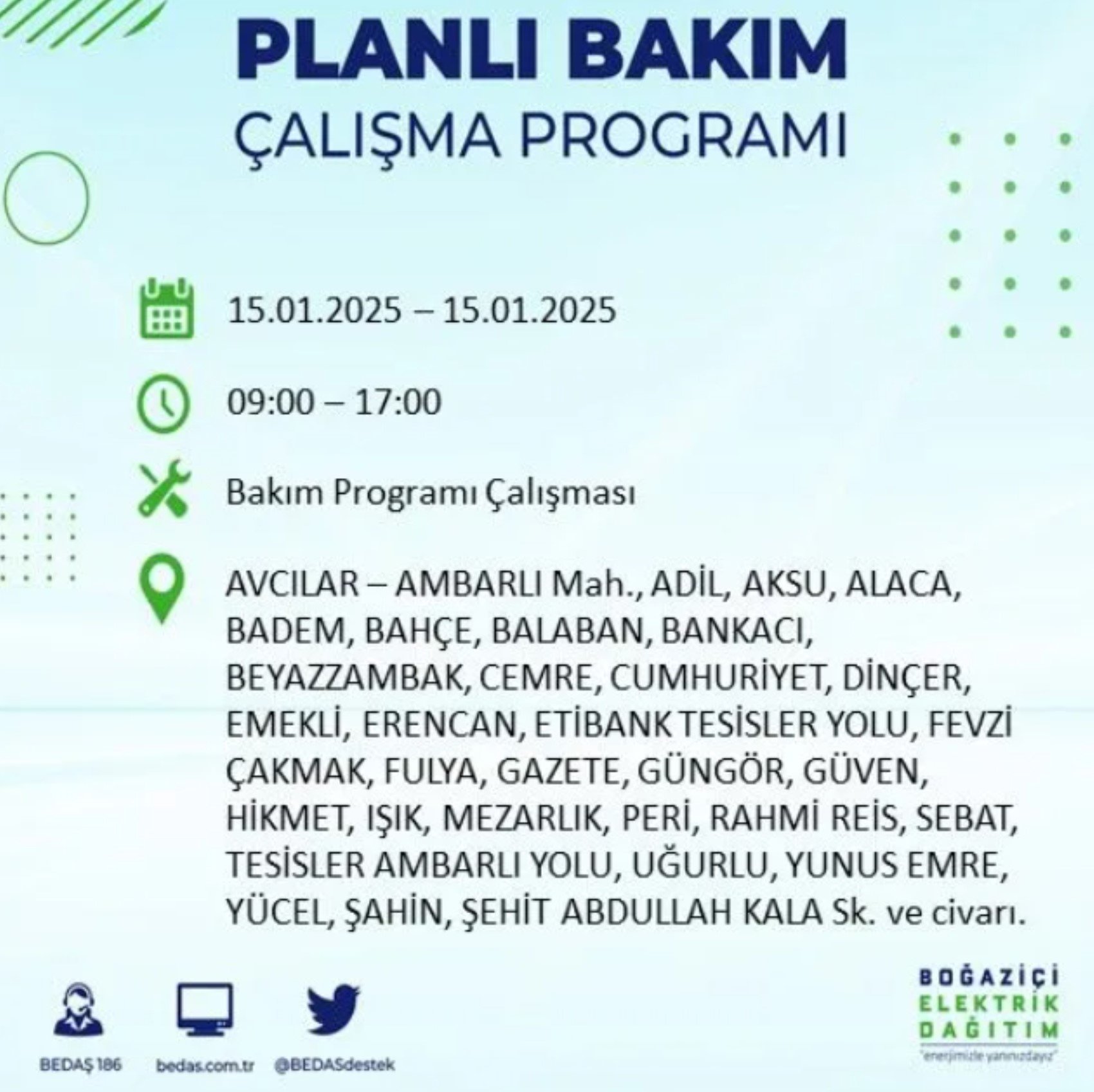 PLANLI BAKIM
ÇALIŞMA PROGRAMI

15.01.2025 – 15.01.2025

09:00 – 17:00

Bakım Programı Çalışması

AVCILAR – AMBARLI Mah., ADİL, AKSU, ALACA, BADEM, BAHÇE, BALABAN, BANKACI, BEYAZZAMBAK, CEMRE, CUMHURİYET, DİNÇER, EMEKLİ, ERENCAN, ETİBANK TESİSLER YOLU, FEVZİ ÇAKMAK, FULYA, GAZETE, GÜNGÖR, GÜVEN, HİKMET, IŞIK, MEZARLIK, PERİ, RAHMİ REİS, SEBAT, TESİSLER AMBARLI YOLU, UĞURLU, YUNUS EMRE, YÜCEL, ŞAHİN, ŞEHİT ABDULLAH KALA Sk. ve civarı.

BEDAŞ 186
bedas.com.tr
@BEDASdestek

BOĞAZİÇİ
ELEKTRİK
DAĞITIM
"enerjimizle yanınızdayız"